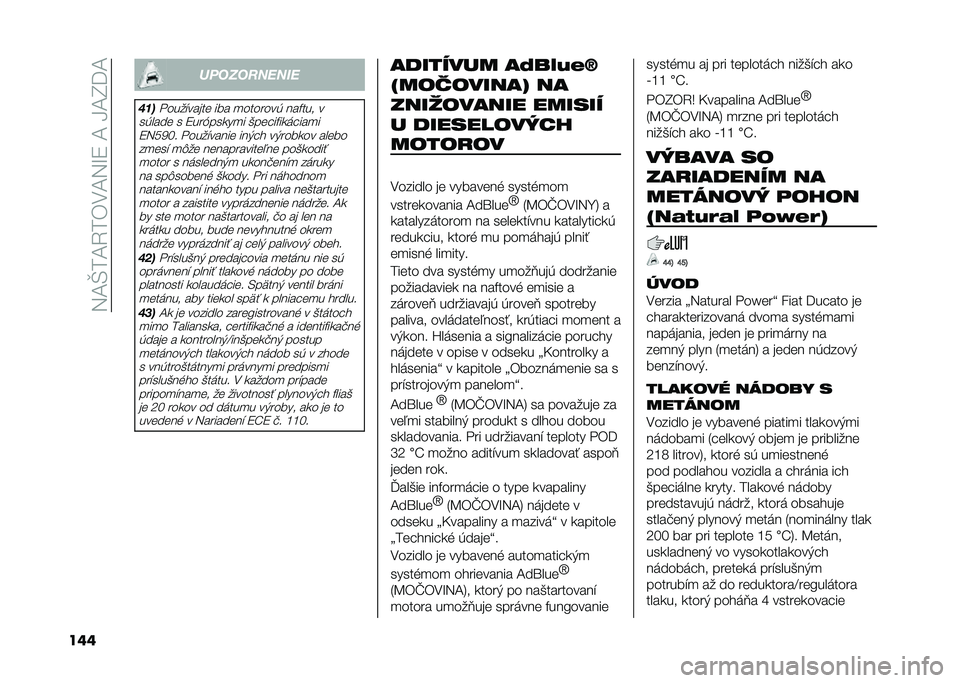 NAŠTARTOVANIE A JAZDA

UPOZORNENIE

41) Používajte iba motorovú naftu, v súlade s Európskymi špecifikáciami EN590. Používanie iných výrobkov alebo zmesí môže nenapraviteľne poškodiť motor s následným ukončením záruky na spôsobené škody. Pri náhodnom natankovaní iného typu paliva neštartujte motor a zaistite vyprázdnenie nádrže. Ak by ste motor naštartovali, čo aj len na krátku dobu, bude nevyhnutné okrem nádrže vyprázdniť aj celý palivový obeh.
42) Príslušný predajcovia metánu nie sú oprávnení plniť tlakové nádoby po dobe platnosti kolaudácie. Spätný ventil bráni metánu, aby tiekol späť k plniacemu hrdlu.
43) Ak je vozidlo zaregistrované v štátoch mimo Talianska, certifikačné a identifikačné údaje a kontrolný/inšpekčný postup metánových tlakových nádob sú v zhode s vnútroštátnymi právnymi predpismi príslušného štátu. V každom prípade pripomíname, že životnosť plynových fliaš je 20 rokov od dátumu výroby, ako je to uvedené v Nariadení ECE č. 110.

ADITÍVUM AdBlue® (MOČOVINA) NA ZNIŽOVANIE EMISIÍ U DIESELOVÝCH MOTOROV

Vozidlo je vybavené systémom vstrekovania AdBlue® (MOČOVINY) a katalyzátorom na selektívnu katalytickú redukciu, ktoré mu pomáhajú plniť emisné limity.
Tieto dva systémy umožňujú dodržanie požiadaviek na naftové emisie a zároveň udržiavajú úroveň spotreby paliva, ovládateľnosť, krútiaci moment a výkon. Hlásenia a signalizácie poruchy nájdete v opise v odseku „Kontrolky a hlásenia“ v kapitole „Oboznámenie sa s prístrojovým panelom“.
AdBlue ® (MOČOVINA) sa považuje za veľmi stabilný produkt s dlhou dobou skladovania. Pri udržiavaní teploty POD 32 °C možno aditívum skladovať aspoň jeden rok.
Ďalšie informácie o type kvapaliny AdBlue® (MOČOVINA) nájdete v odseku „Kvapaliny a mazivá“ v kapitole „Technické údaje“.
Vozidlo je vybavené automatickým systémom ohrievania AdBlue® (MOČOVINA), ktorý po naštartovaní motora umožňuje správne fungovanie systému aj pri teplotách nižších ako -11 °C.
POZOR! Kvapalina AdBlue® (MOČOVINA) mrzne pri teplotách nižších ako -11 °C.

VÝBAVA SO ZARIADENÍM NA METÁNOVÝ POHON (Natural Power)

44) 45)

ÚVOD
Verzia „Natural Power“ Fiat Ducato je charakterizovaná dvoma systémami napájania, jeden je primárny na zemný plyn (metán) a jeden núdzový benzínový.

TLAKOVÉ NÁDOBY S METÁNOM
Vozidlo je vybavené piatimi tlakovými nádobami (celkový objem je približne 218 litrov), ktoré sú umiestnené pod podlahou vozidla a chránia ich špeciálne kryty. Tlakové nádoby predstavujú nádrž, ktorá obsahuje stlačený plynový metán (nominálny tlak 200 bar pri teplote 15 °C). Metán, uskladnený vo vysokotlakových nádobách, preteká príslušným potrubím až do reduktora/regulátora tlaku, ktorý poháňa 4 vstrekovacie

144